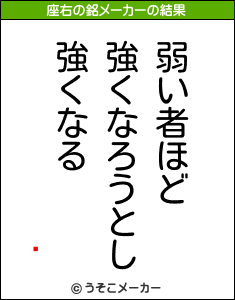 座右の銘メーカーの結果

弱い者ほど
強くなろうとし
強くなる

© うそこメーカー